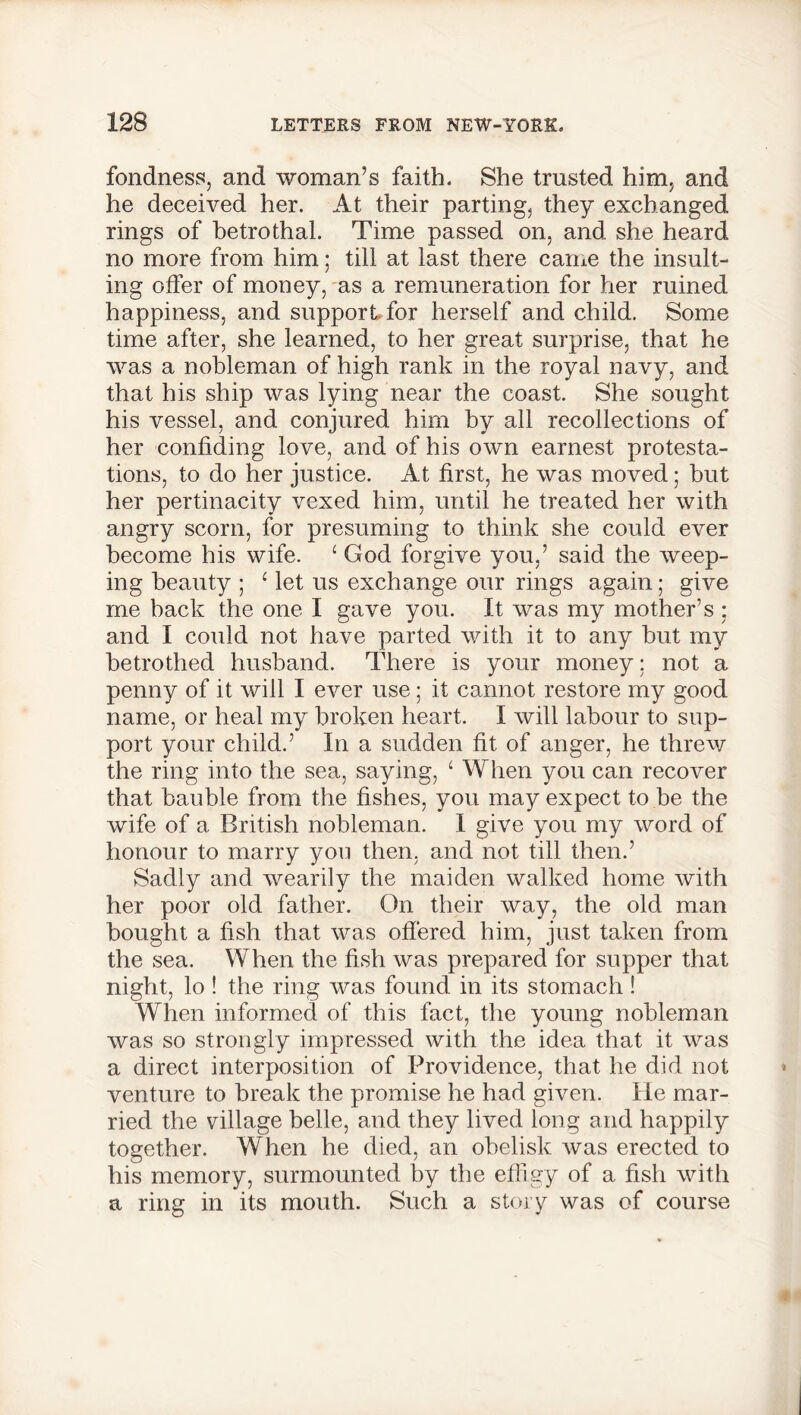 128 LETTERS FROM NEW-YORK.

fondness, and woman's faith. She trusted him, and he deceived her. At their parting, they exchanged rings of betrothal. Time passed on, and she heard no more from him; till at last there came the insulting offer of money, as a remuneration for her ruined happiness, and support for herself and child. Some time after, she learned, to her great surprise, that he was a nobleman of high rank in the royal navy, and that his ship was lying near the coast. She sought his vessel, and conjured him by all recollections of her confiding love, and of his own earnest protestations, to do her justice. At first, he was moved; but her pertinacity vexed him, until he treated her with angry scorn, for presuming to think she could ever become his wife. 'God forgive you,' said the weeping beauty; 'let us exchange our rings again; give me back the one I gave you. It was my mother's; and I could not have parted with it to any but my betrothed husband. There is your money; not a penny of it will I ever use; it cannot restore my good name, or heal my broken heart. I will labour to support your child.' In a sudden fit of anger, he threw the ring into the sea, saying, 'When you can recover that bauble from the fishes, you may expect to be the wife of a British nobleman. I give you my word of honour to marry you then, and not till then.' Sadly and wearily the maiden walked home with her poor old father. On their way, the old man bought a fish that was offered him, just taken from the sea. When the fish was prepared for supper that night, lo! the ring was found in its stomach! When informed of this fact, the young nobleman was so strongly impressed with the idea that it was a direct interposition of Providence, that he did not venture to break the promise he had given. He married the village belle, and they lived long and happily together. When he died, an obelisk was erected to his memory, surmounted by the effigy of a fish with a ring in its mouth. Such a story was of course